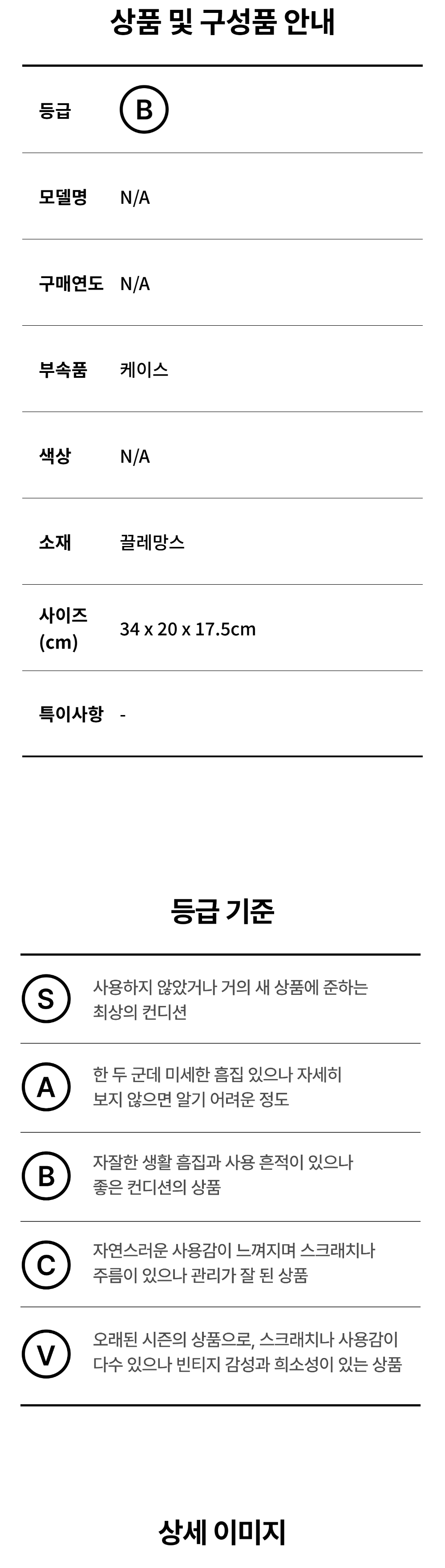 상품 및 구성품 안내

등급 B

모델명 N/A

구매연도 N/A

부속품 케이스

색상 N/A

소재 끌레망스

사이즈 (cm) 34 x 20 x 17.5cm

특이사항 -

등급 기준

S 사용하지 않았거나 거의 새 상품에 준하는 최상의 컨디션

A 한 두 군데 미세한 흠집 있으나 자세히 보지 않으면 알기 어려운 정도

B 자잘한 생활 흠집과 사용 흔적이 있으나 좋은 컨디션의 상품

C 자연스러운 사용감이 느껴지며 스크래치나 주름이 있으나 관리가 잘 된 상품

V 오래된 시즌의 상품으로, 스크래치나 사용감이 다수 있으나 빈티지 감성과 희소성이 있는 상품

상세 이미지